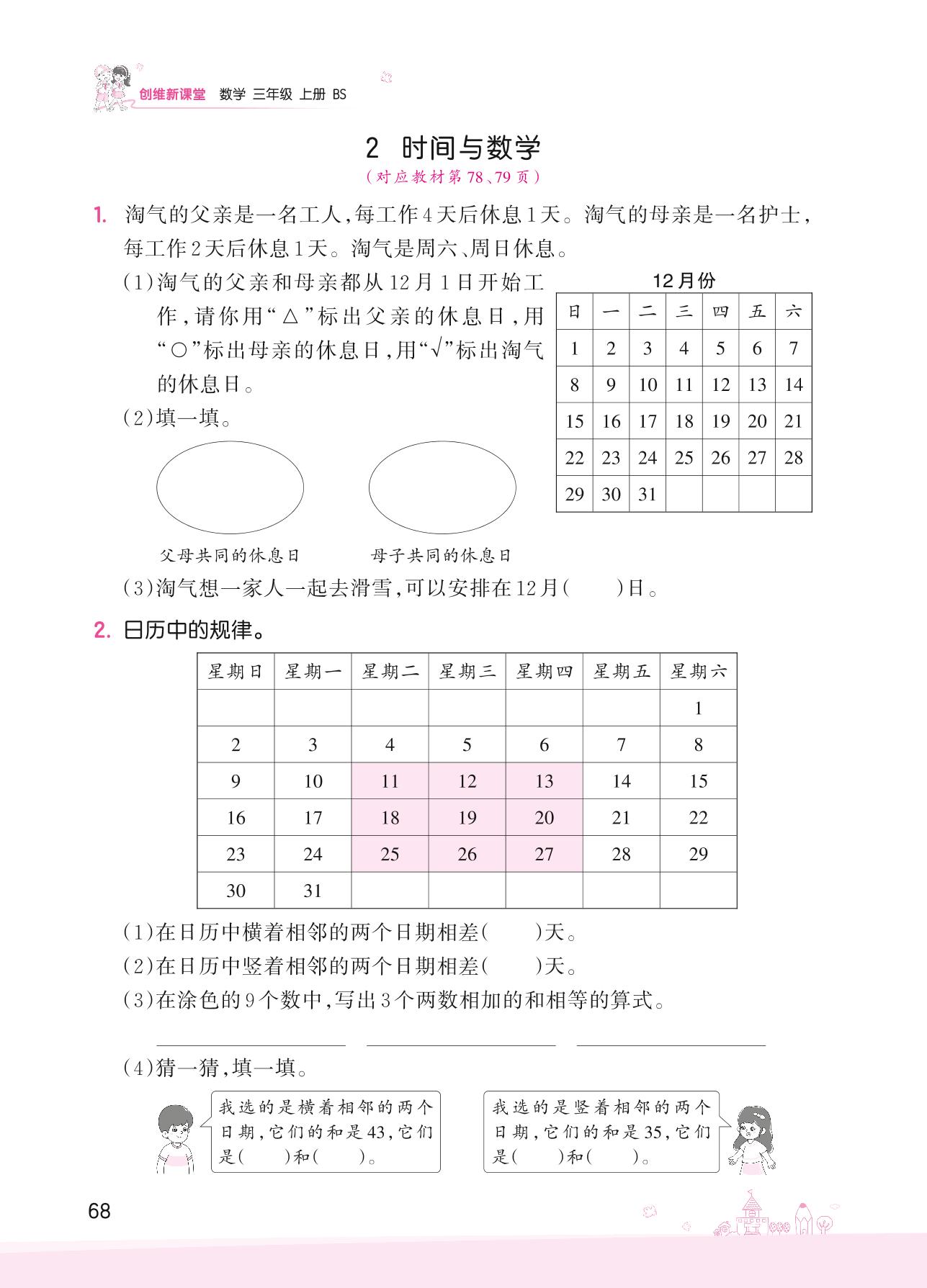 创维新课堂 数学 三年级 上册 BS

2 时间与数学
（对应教材第78、79页）

1. 淘气的父亲是一名工人，每工作4天后休息1天。淘气的母亲是一名护士，每工作2天后休息1天。淘气是周六、周日休息。

(1)淘气的父亲和母亲都从12月1日开始工作，请你用“△”标出父亲的休息日，用“○”标出母亲的休息日，用“√”标出淘气的休息日。

12月份

| 日 | 一 | 二 | 三 | 四 | 五 | 六 |
|---|---|---|---|---|---|---|
| 1 | 2 | 3 | 4 | 5 | 6 | 7 |
| 8 | 9 | 10 | 11 | 12 | 13 | 14 |
| 15 | 16 | 17 | 18 | 19 | 20 | 21 |
| 22 | 23 | 24 | 25 | 26 | 27 | 28 |
| 29 | 30 | 31 |  |  |  |  |

(2)填一填。

父母共同的休息日　　母子共同的休息日

(3)淘气想一家人一起去滑雪，可以安排在12月(　　)日。

2. 日历中的规律。

| 星期日 | 星期一 | 星期二 | 星期三 | 星期四 | 星期五 | 星期六 |
|---|---|---|---|---|---|---|
|  |  |  |  |  |  | 1 |
| 2 | 3 | 4 | 5 | 6 | 7 | 8 |
| 9 | 10 | 11 | 12 | 13 | 14 | 15 |
| 16 | 17 | 18 | 19 | 20 | 21 | 22 |
| 23 | 24 | 25 | 26 | 27 | 28 | 29 |
| 30 | 31 |  |  |  |  |  |

(1)在日历中横着相邻的两个日期相差(　　)天。
(2)在日历中竖着相邻的两个日期相差(　　)天。
(3)在涂色的9个数中，写出3个两数相加的和相等的算式。

(4)猜一猜，填一填。

我选的是横着相邻的两个日期，它们的和是43，它们是(　　)和(　　)。

我选的是竖着相邻的两个日期，它们的和是35，它们是(　　)和(　　)。

68